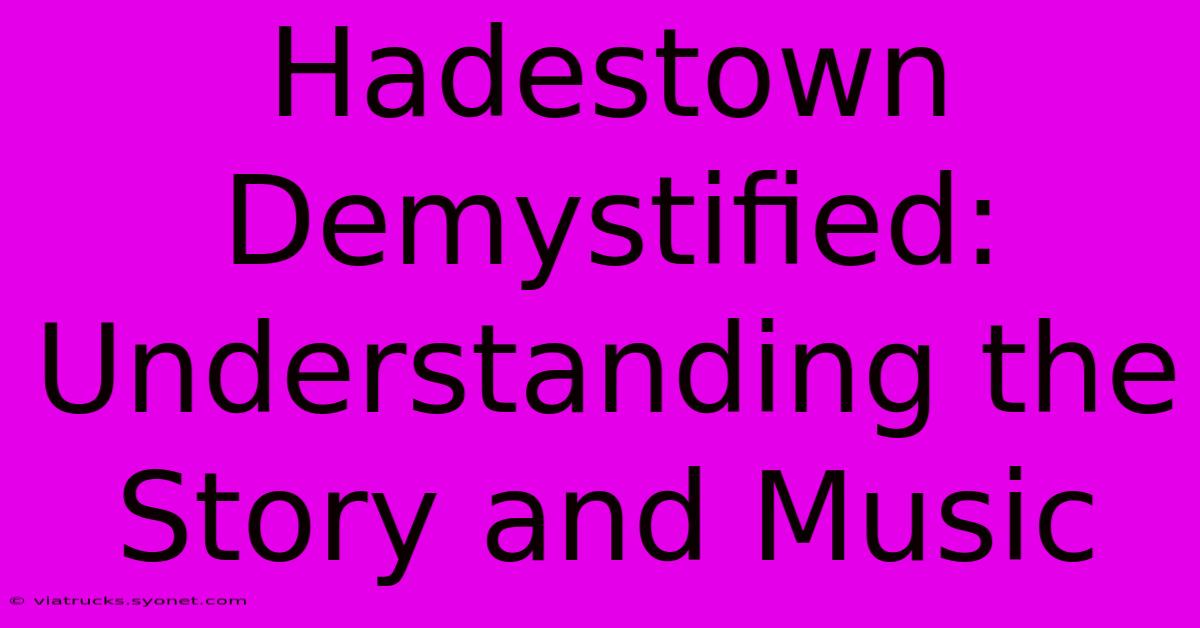 Hadestown Demystified: Understanding the Story and Music

© viatrucks.syonet.com